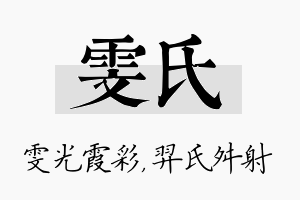 雯氏

雯光霞彩，羿氏舛射